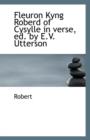 Fleuron Kyng Roberd of Cysylle in verse, ed. by E.V. Utterson

Robert